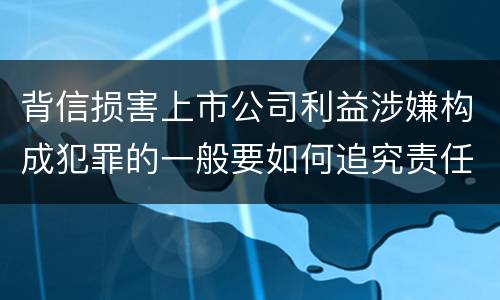 背信损害上市公司利益涉嫌构成犯罪的一般要如何追究责任